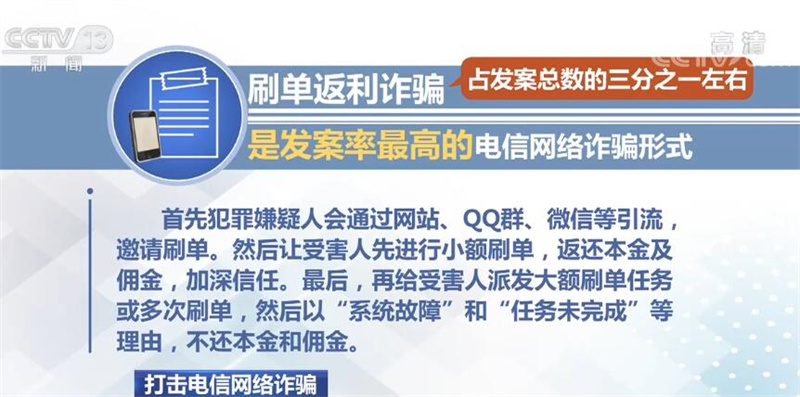 CCTV 13
新闻

高清
CCTV

刷单返利诈骗
占发案总数的三分之一左右
是发案率最高的电信网络诈骗形式

首先犯罪嫌疑人会通过网站、QQ群、微信等引流，邀请刷单。然后让受害人先进行小额刷单，返还本金及佣金，加深信任。最后，再给受害人派发大额刷单任务或多次刷单，然后以“系统故障”和“任务未完成”等理由，不还本金和佣金。

打击电信网络诈骗